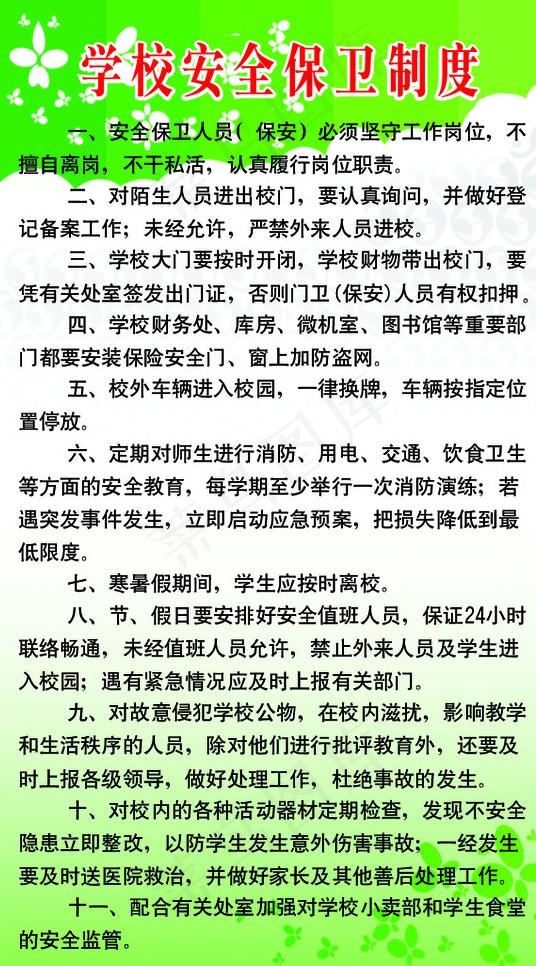 学校安全保卫制度

一、安全保卫人员（保安）必须坚守工作岗位，不擅自离岗，不干私活，认真履行岗位职责。

二、对陌生人员进出校门，要认真询问，并做好登记备案工作；未经允许，严禁外来人员进校。

三、学校大门要按时开闭，学校财物带出校门，要凭有关处室签发出门证，否则门卫(保安)人员有权扣押。

四、学校财务处、库房、微机室、图书馆等重要部门都要安装保险安全门、窗上加防盗网。

五、校外车辆进入校园，一律换牌，车辆按指定位置停放。

六、定期对师生进行消防、用电、交通、饮食卫生等方面的安全教育，每学期至少举行一次消防演练；若遇突发事件发生，立即启动应急预案，把损失降低到最低限度。

七、寒暑假期间，学生应按时离校。

八、节、假日要安排好安全值班人员，保证24小时联络畅通，未经值班人员允许，禁止外来人员及学生进入校园；遇有紧急情况应及时上报有关部门。

九、对故意侵犯学校公物，在校内滋扰，影响教学和生活秩序的人员，除对他们进行批评教育外，还要及时上报各级领导，做好处理工作，杜绝事故的发生。

十、对校内的各种活动器材定期检查，发现不安全隐患立即整改，以防学生发生意外伤害事故；一经发生要及时送医院救治，并做好家长及其他善后处理工作。

十一、配合有关处室加强对学校小卖部和学生食堂的安全监管。